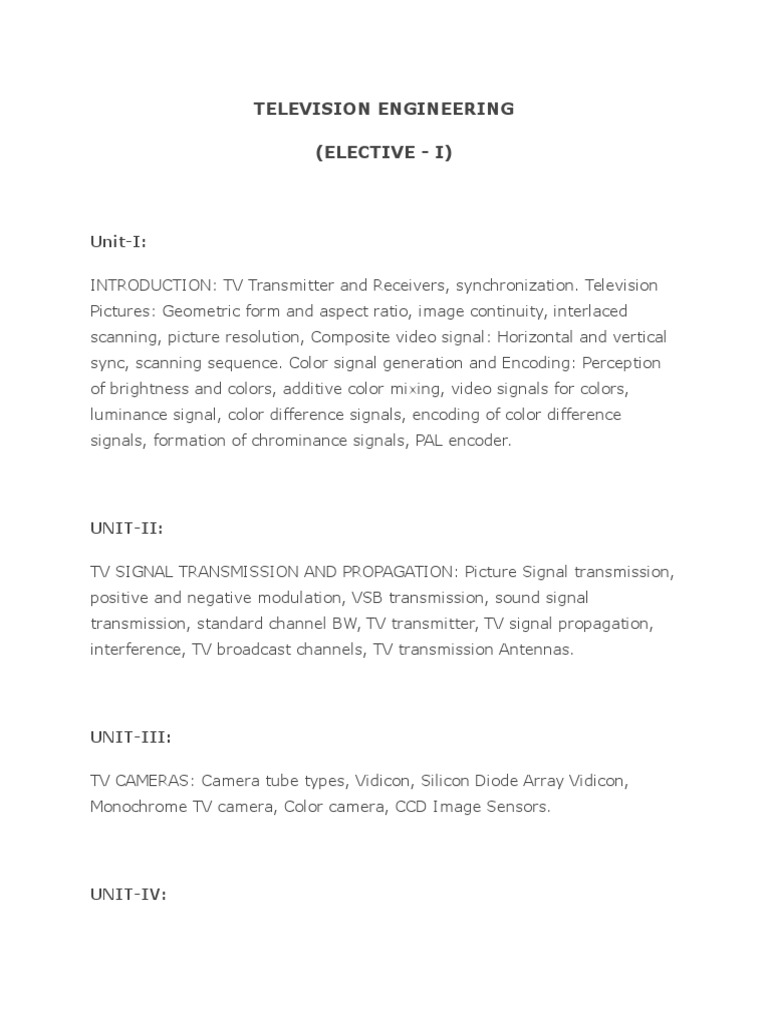 TELEVISION ENGINEERING

(ELECTIVE - I)

Unit-I:

INTRODUCTION: TV Transmitter and Receivers, synchronization. Television Pictures: Geometric form and aspect ratio, image continuity, interlaced scanning, picture resolution, Composite video signal: Horizontal and vertical sync, scanning sequence. Color signal generation and Encoding: Perception of brightness and colors, additive color mixing, video signals for colors, luminance signal, color difference signals, encoding of color difference signals, formation of chrominance signals, PAL encoder.

UNIT-II:

TV SIGNAL TRANSMISSION AND PROPAGATION: Picture Signal transmission, positive and negative modulation, VSB transmission, sound signal transmission, standard channel BW, TV transmitter, TV signal propagation, interference, TV broadcast channels, TV transmission Antennas.

UNIT-III:

TV CAMERAS: Camera tube types, Vidicon, Silicon Diode Array Vidicon, Monochrome TV camera, Color camera, CCD Image Sensors.

UNIT-IV: